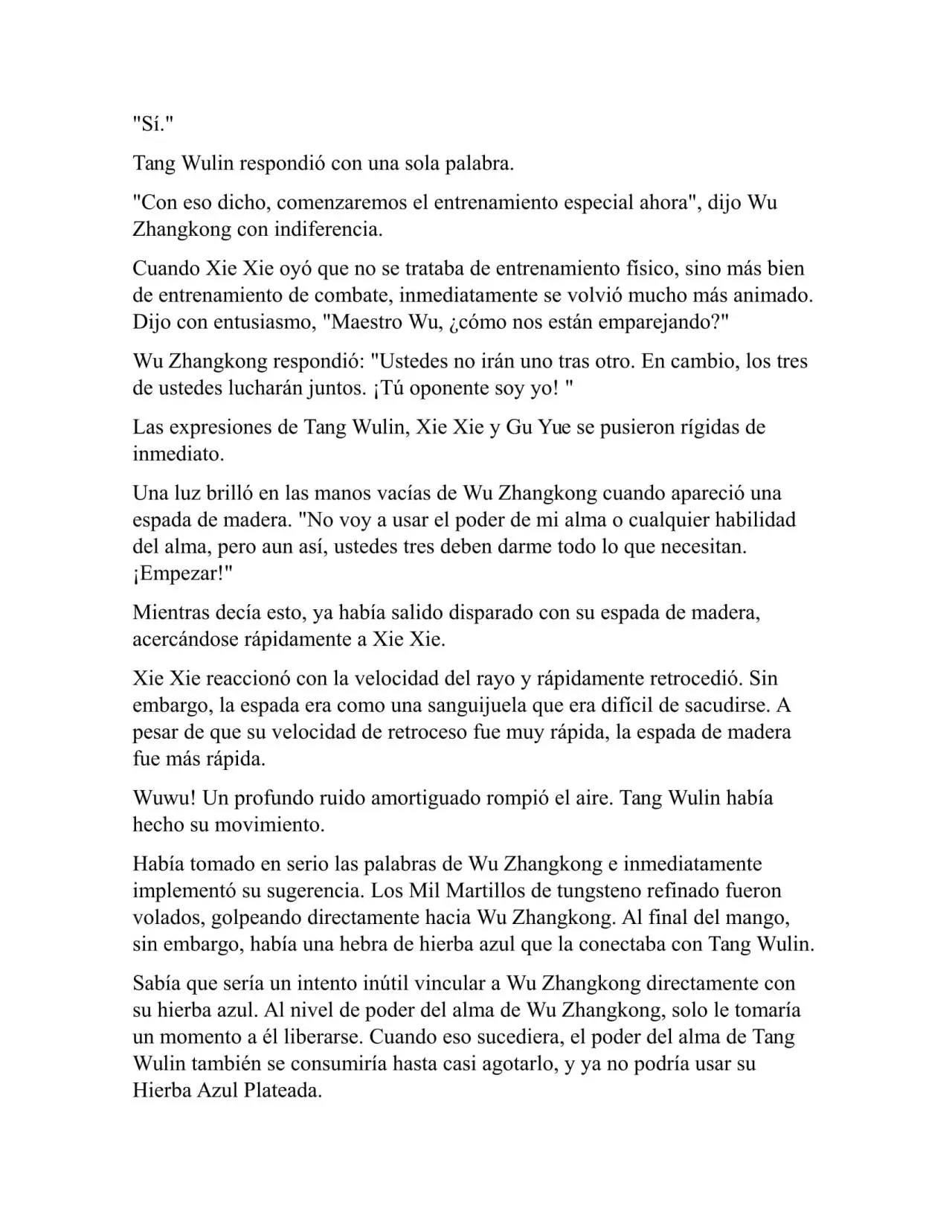 "Sí."

Tang Wulin respondió con una sola palabra.

"Con eso dicho, comenzaremos el entrenamiento especial ahora", dijo Wu Zhangkong con indiferencia.

Cuando Xie Xie oyó que no se trataba de entrenamiento físico, sino más bien de entrenamiento de combate, inmediatamente se volvió mucho más animado. Dijo con entusiasmo, "Maestro Wu, ¿cómo nos están emparejando?"

Wu Zhangkong respondió: "Ustedes no irán uno tras otro. En cambio, los tres de ustedes lucharán juntos. ¡Tú oponente soy yo! "

Las expresiones de Tang Wulin, Xie Xie y Gu Yue se pusieron rígidas de inmediato.

Una luz brilló en las manos vacías de Wu Zhangkong cuando apareció una espada de madera. "No voy a usar el poder de mi alma o cualquier habilidad del alma, pero aun así, ustedes tres deben darme todo lo que necesitan. ¡Empezar!"

Mientras decía esto, ya había salido disparado con su espada de madera, acercándose rápidamente a Xie Xie.

Xie Xie reaccionó con la velocidad del rayo y rápidamente retrocedió. Sin embargo, la espada era como una sanguijuela que era difícil de sacudirse. A pesar de que su velocidad de retroceso fue muy rápida, la espada de madera fue más rápida.

Wuwu! Un profundo ruido amortiguado rompió el aire. Tang Wulin había hecho su movimiento.

Había tomado en serio las palabras de Wu Zhangkong e inmediatamente implementó su sugerencia. Los Mil Martillos de tungsteno refinado fueron volados, golpeando directamente hacia Wu Zhangkong. Al final del mango, sin embargo, había una hebra de hierba azul que la conectaba con Tang Wulin.

Sabía que sería un intento inútil vincular a Wu Zhangkong directamente con su hierba azul. Al nivel de poder del alma de Wu Zhangkong, solo le tomaría un momento a él liberarse. Cuando eso sucediera, el poder del alma de Tang Wulin también se consumiría hasta casi agotarlo, y ya no podría usar su Hierba Azul Plateada.